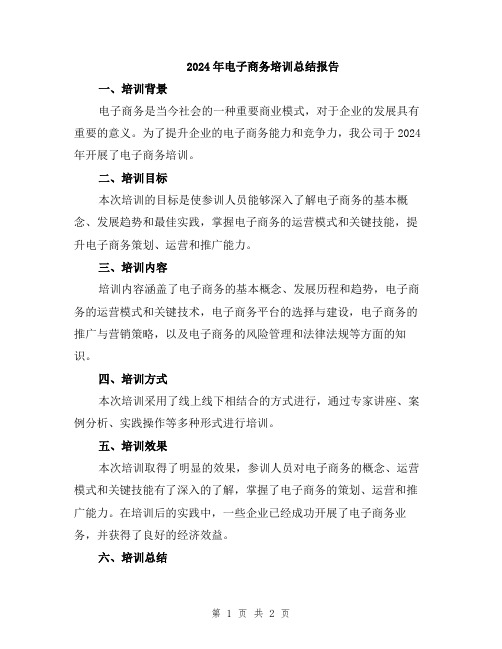 2024年电子商务培训总结报告

一、培训背景

电子商务是当今社会的一种重要商业模式，对于企业的发展具有重要的意义。为了提升企业的电子商务能力和竞争力，我公司于2024年开展了电子商务培训。

二、培训目标

本次培训的目标是使参训人员能够深入了解电子商务的基本概念、发展趋势和最佳实践，掌握电子商务的运营模式和关键技能，提升电子商务策划、运营和推广能力。

三、培训内容

培训内容涵盖了电子商务的基本概念、发展历程和趋势，电子商务的运营模式和关键技术，电子商务平台的选择与建设，电子商务的推广与营销策略，以及电子商务的风险管理和法律法规等方面的知识。

四、培训方式

本次培训采用了线上线下相结合的方式进行，通过专家讲座、案例分析、实践操作等多种形式进行培训。

五、培训效果

本次培训取得了明显的效果，参训人员对电子商务的概念、运营模式和关键技能有了深入的了解，掌握了电子商务的策划、运营和推广能力。在培训后的实践中，一些企业已经成功开展了电子商务业务，并获得了良好的经济效益。

六、培训总结

第 1 页 共 2 页